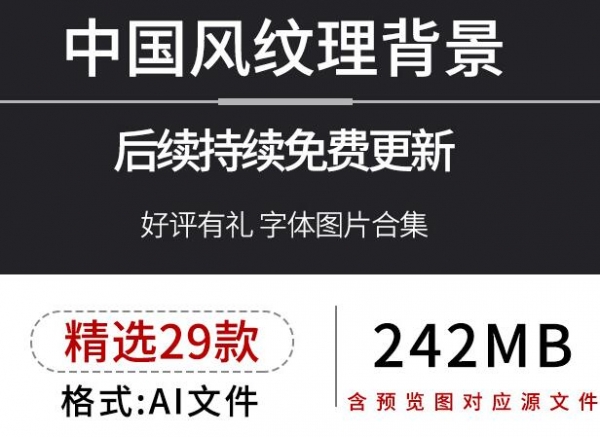 中国风纹理背景

后续持续免费更新

好评有礼 字体图片合集

精选29款

格式:AI文件

242MB

含预览图对应源文件